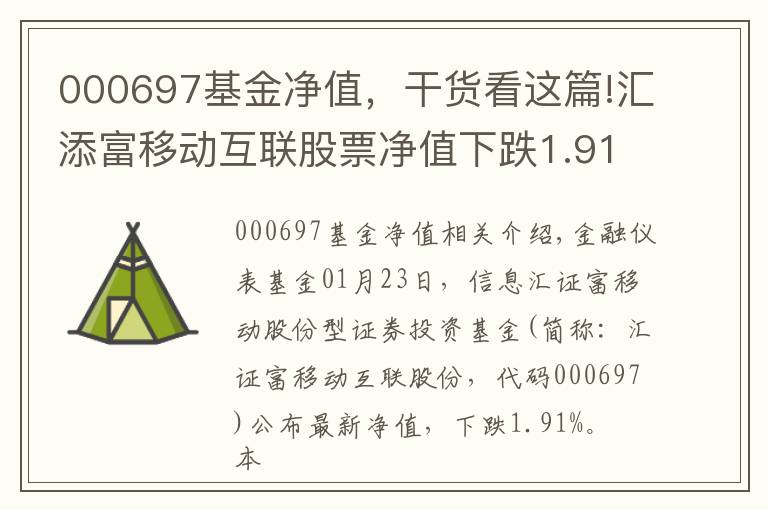 000697基金净值，干货看这篇!汇添富移动互联股票净值下跌1.91

000697基金净值相关介绍，金融仪表基金01月23日，信息汇证富移动股份型证券投资基金(简称：汇证富移动互联股份，代码000697)公布最新净值，下跌1.91%。本